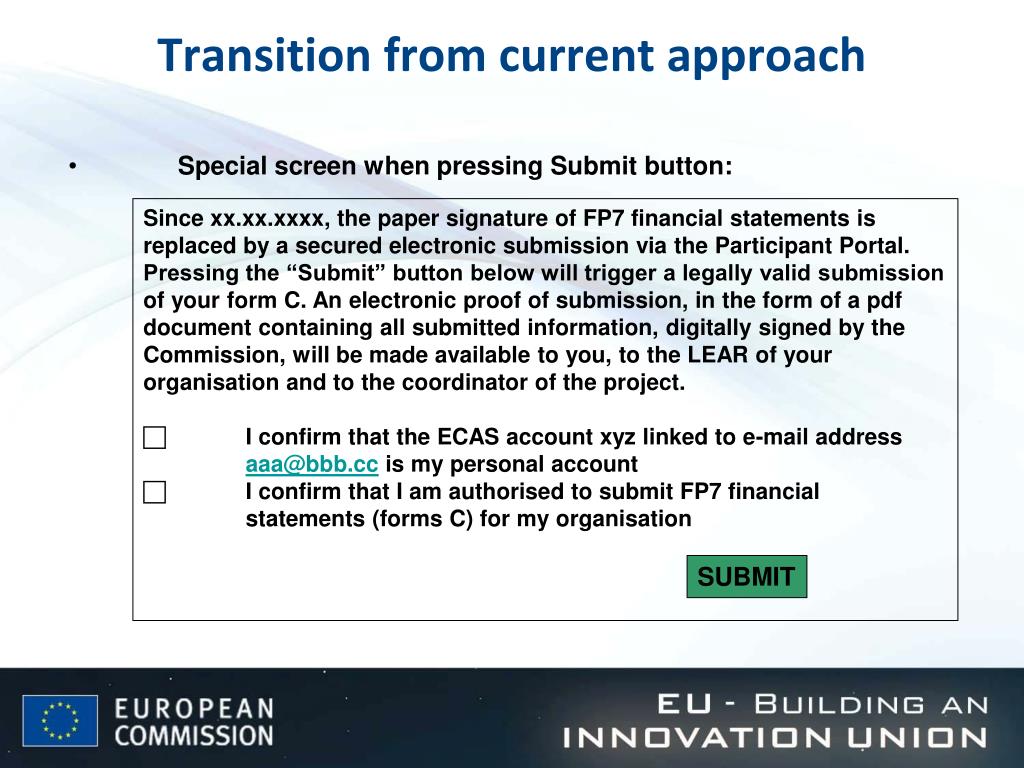 Transition from current approach

• Special screen when pressing Submit button:

Since xx.xx.xxxx, the paper signature of FP7 financial statements is replaced by a secured electronic submission via the Participant Portal. Pressing the “Submit” button below will trigger a legally valid submission of your form C. An electronic proof of submission, in the form of a pdf document containing all submitted information, digitally signed by the Commission, will be made available to you, to the LEAR of your organisation and to the coordinator of the project.

☐ I confirm that the ECAS account xyz linked to e-mail address aaa@bbb.cc is my personal account
☐ I confirm that I am authorised to submit FP7 financial statements (forms C) for my organisation

SUBMIT

EUROPEAN COMMISSION

EU - BUILDING AN INNOVATION UNION